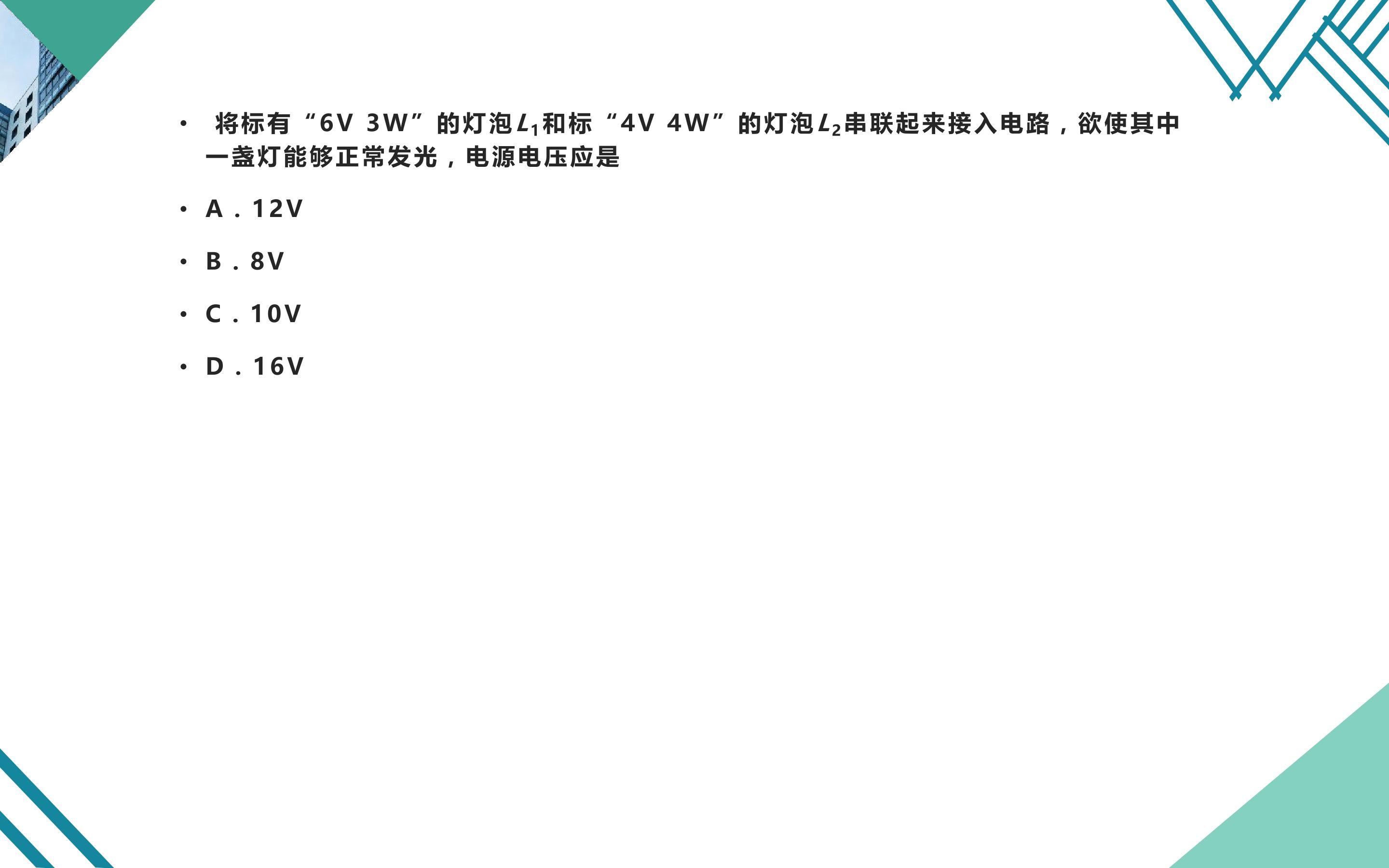 • 将标有“6V 3W”的灯泡$L_1$和标“4V 4W”的灯泡$L_2$串联起来接入电路，欲使其中一盏灯能够正常发光，电源电压应是

• A．12V

• B．8V

• C．10V

• D．16V